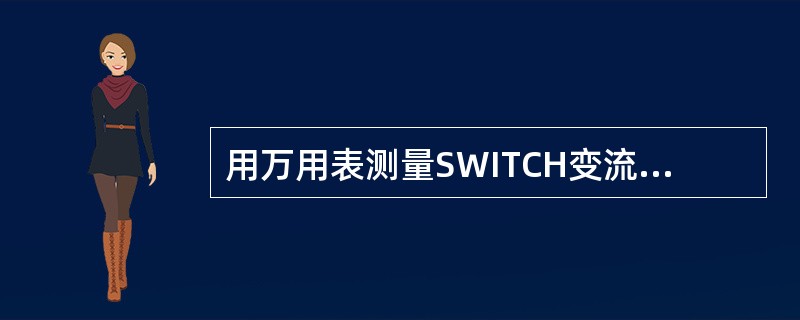 用万用表测量SWITCH变流...